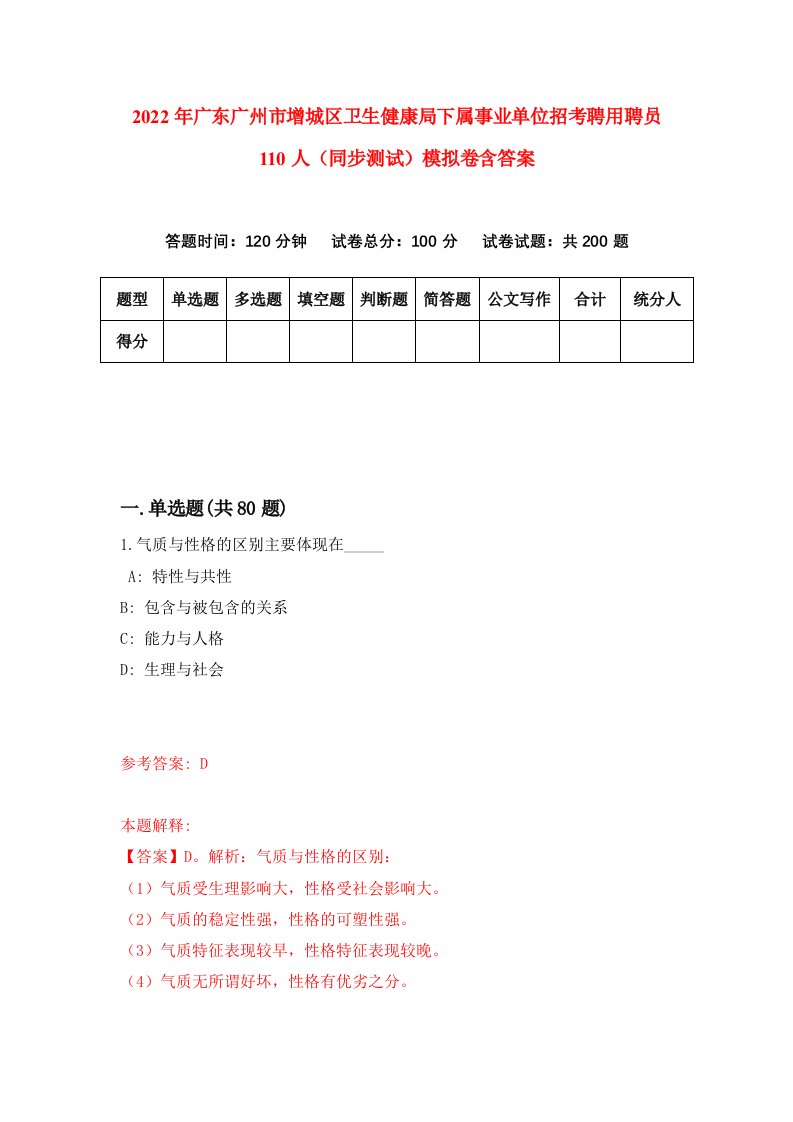 2022年广东广州市增城区卫生健康局下属事业单位招考聘用聘员110人（同步测试）模拟卷含答案

答题时间：120分钟　试卷总分：100分　试卷试题：共200题

| 题型 | 单选题 | 多选题 | 填空题 | 判断题 | 简答题 | 公文写作 | 合计 | 统分人 |
|---|---|---|---|---|---|---|---|---|
| 得分 | | | | | | | | |

一.单选题(共80题)

1.气质与性格的区别主要体现在_____

A: 特性与共性

B: 包含与被包含的关系

C: 能力与人格

D: 生理与社会

参考答案: D

本题解释:

【答案】D。解析：气质与性格的区别：

（1）气质受生理影响大，性格受社会影响大。

（2）气质的稳定性强，性格的可塑性强。

（3）气质特征表现较早，性格特征表现较晚。

（4）气质无所谓好坏，性格有优劣之分。